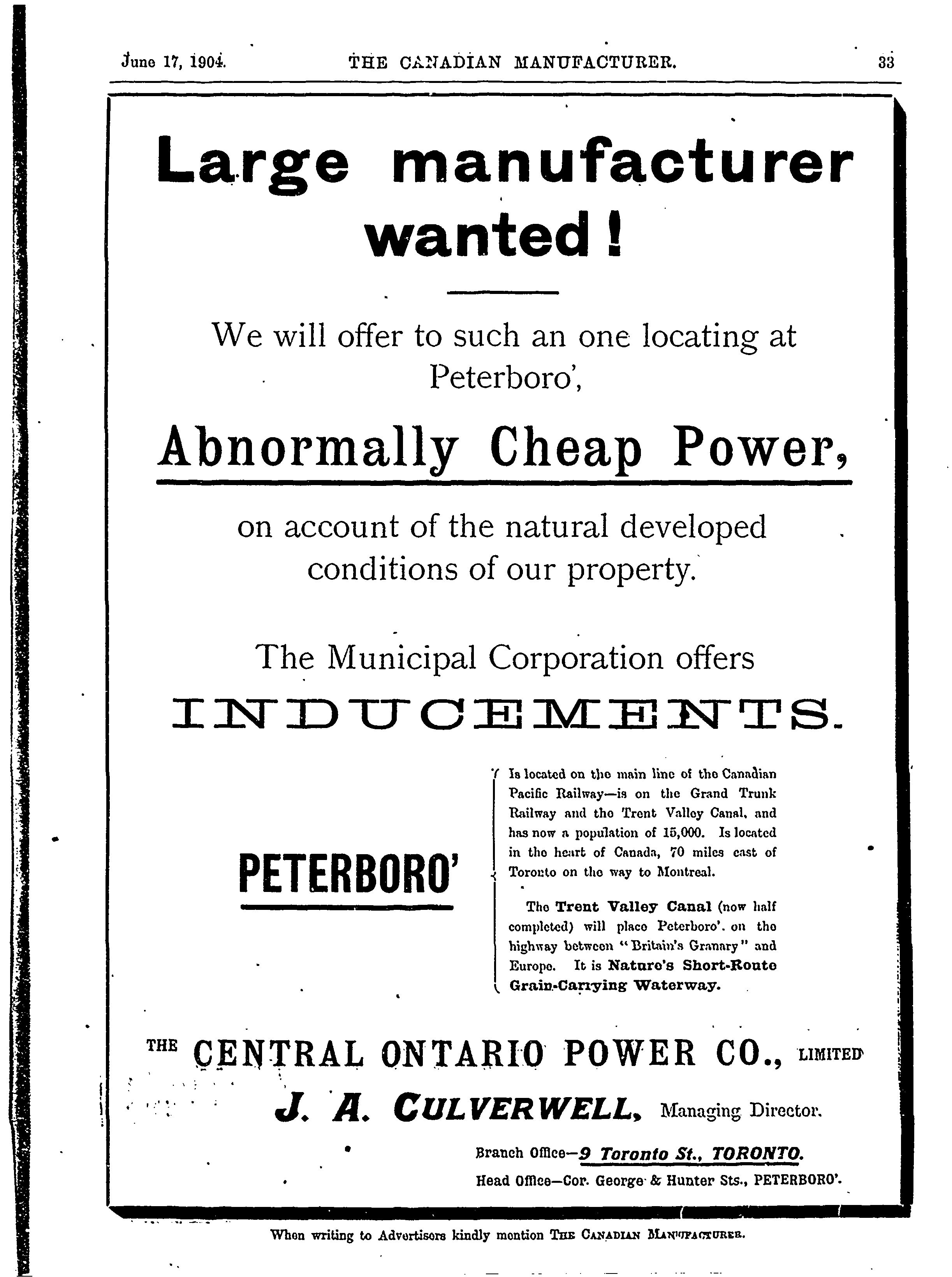 June 17, 1904. THE CANADIAN MANUFACTURER. 33

Large manufacturer wanted!

We will offer to such an one locating at Peterboro',

Abnormally Cheap Power,

on account of the natural developed conditions of our property.

The Municipal Corporation offers

INDUCEMENTS.

PETERBORO'

Is located on the main line of the Canadian Pacific Railway—is on the Grand Trunk Railway and the Trent Valley Canal, and has now a population of 15,000. Is located in the heart of Canada, 70 miles east of Toronto on the way to Montreal.

The Trent Valley Canal (now half completed) will place Peterboro'. on the highway between "Britain's Granary" and Europe. It is Nature's Short-Route Grain-Carrying Waterway.

THE CENTRAL ONTARIO POWER CO., LIMITED

J. A. CULVERWELL, Managing Director.

Branch Office—9 Toronto St., TORONTO.

Head Office—Cor. George & Hunter Sts., PETERBORO'.

When writing to Advertisers kindly mention THE CANADIAN MANUFACTURER.